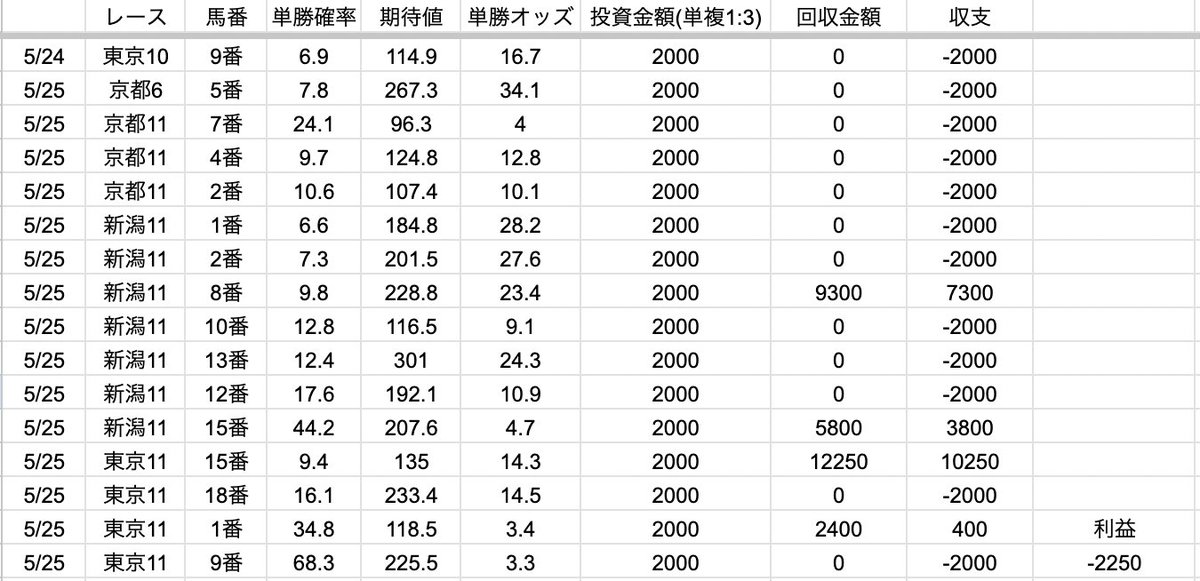 |  | レース | 馬番 | 単勝確率 | 期待値 | 単勝オッズ | 投資金額(単複1:3) | 回収金額 | 収支 |  |
|---|---|---|---|---|---|---|---|---|---|
| 5/24 | 東京10 | 9番 | 6.9 | 114.9 | 16.7 | 2000 | 0 | -2000 |  |
| 5/25 | 京都6 | 5番 | 7.8 | 267.3 | 34.1 | 2000 | 0 | -2000 |  |
| 5/25 | 京都11 | 7番 | 24.1 | 96.3 | 4 | 2000 | 0 | -2000 |  |
| 5/25 | 京都11 | 4番 | 9.7 | 124.8 | 12.8 | 2000 | 0 | -2000 |  |
| 5/25 | 京都11 | 2番 | 10.6 | 107.4 | 10.1 | 2000 | 0 | -2000 |  |
| 5/25 | 新潟11 | 1番 | 6.6 | 184.8 | 28.2 | 2000 | 0 | -2000 |  |
| 5/25 | 新潟11 | 2番 | 7.3 | 201.5 | 27.6 | 2000 | 0 | -2000 |  |
| 5/25 | 新潟11 | 8番 | 9.8 | 228.8 | 23.4 | 2000 | 9300 | 7300 |  |
| 5/25 | 新潟11 | 10番 | 12.8 | 116.5 | 9.1 | 2000 | 0 | -2000 |  |
| 5/25 | 新潟11 | 13番 | 12.4 | 301 | 24.3 | 2000 | 0 | -2000 |  |
| 5/25 | 新潟11 | 12番 | 17.6 | 192.1 | 10.9 | 2000 | 0 | -2000 |  |
| 5/25 | 新潟11 | 15番 | 44.2 | 207.6 | 4.7 | 2000 | 5800 | 3800 |  |
| 5/25 | 東京11 | 15番 | 9.4 | 135 | 14.3 | 2000 | 12250 | 10250 |  |
| 5/25 | 東京11 | 18番 | 16.1 | 233.4 | 14.5 | 2000 | 0 | -2000 |  |
| 5/25 | 東京11 | 1番 | 34.8 | 118.5 | 3.4 | 2000 | 2400 | 400 | 利益 |
| 5/25 | 東京11 | 9番 | 68.3 | 225.5 | 3.3 | 2000 | 0 | -2000 | -2250 |